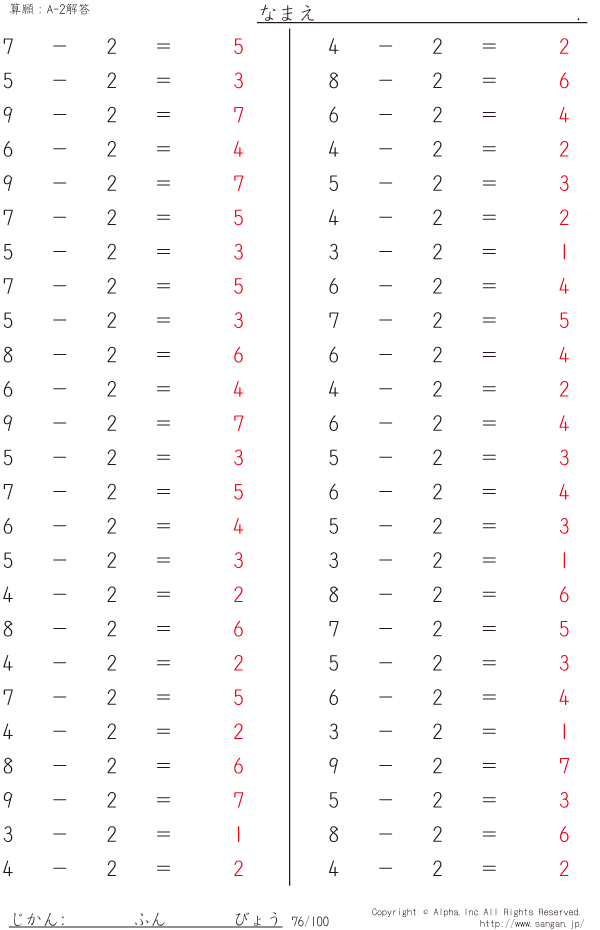 算願：A-2解答

なまえ .

$7 - 2 = 5$
$5 - 2 = 3$
$9 - 2 = 7$
$6 - 2 = 4$
$9 - 2 = 7$
$7 - 2 = 5$
$5 - 2 = 3$
$7 - 2 = 5$
$5 - 2 = 3$
$8 - 2 = 6$
$6 - 2 = 4$
$9 - 2 = 7$
$5 - 2 = 3$
$7 - 2 = 5$
$6 - 2 = 4$
$5 - 2 = 3$
$4 - 2 = 2$
$8 - 2 = 6$
$4 - 2 = 2$
$7 - 2 = 5$
$4 - 2 = 2$
$8 - 2 = 6$
$9 - 2 = 7$
$3 - 2 = 1$
$4 - 2 = 2$

$4 - 2 = 2$
$8 - 2 = 6$
$6 - 2 = 4$
$4 - 2 = 2$
$5 - 2 = 3$
$4 - 2 = 2$
$3 - 2 = 1$
$6 - 2 = 4$
$7 - 2 = 5$
$6 - 2 = 4$
$4 - 2 = 2$
$6 - 2 = 4$
$5 - 2 = 3$
$6 - 2 = 4$
$5 - 2 = 3$
$3 - 2 = 1$
$8 - 2 = 6$
$7 - 2 = 5$
$5 - 2 = 3$
$6 - 2 = 4$
$3 - 2 = 1$
$9 - 2 = 7$
$5 - 2 = 3$
$8 - 2 = 6$
$4 - 2 = 2$

じかん： ふん びょう 76/100

Copyright © Alpha.Inc All Rights Reserved.
http://www.sangan.jp/